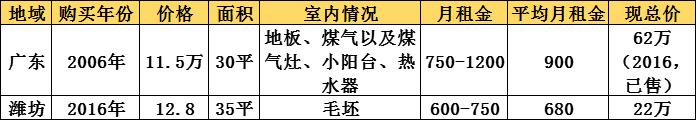 | 地域 | 购买年份 | 价格 | 面积 | 室内情况 | 月租金 | 平均月租金 | 现总价 |
|---|---|---|---|---|---|---|---|
| 广东 | 2006年 | 11.5万 | 30平 | 地板、煤气以及煤气灶、小阳台、热水器 | 750-1200 | 900 | 62万（2016，已售） |
| 潍坊 | 2016年 | 12.8 | 35平 | 毛坯 | 600-750 | 680 | 22万 |